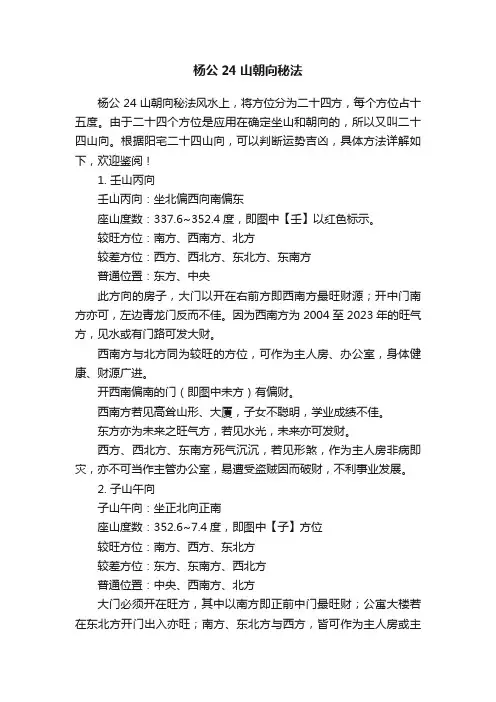 杨公 24 山朝向秘法

杨公 24 山朝向秘法风水上，将方位分为二十四方，每个方位占十五度。由于二十四个方位是应用在确定坐山和朝向的，所以又叫二十四山向。根据阳宅二十四山向，可以判断运势吉凶，具体方法详解如下，欢迎鉴阅！

1. 壬山丙向

壬山丙向：坐北偏西向南偏东

座山度数：337.6~352.4 度，即图中【壬】以红色标示。

较旺方位：南方、西南方、北方

较差方位：西方、西北方、东北方、东南方

普通位置：东方、中央

此方向的房子，大门以开在右前方即西南方最旺财源；开中门南方亦可，左边青龙门反而不佳。因为西南方为 2004 至 2023 年的旺气方，见水或有门路可发大财。

西南方与北方同为较旺的方位，可作为主人房、办公室，身体健康、财源广进。

开西南偏南的门（即图中未方）有偏财。

西南方若见高耸山形、大厦，子女不聪明，学业成绩不佳。

东方亦为未来之旺气方，若见水光，未来亦可发财。

西方、西北方、东南方死气沉沉，若见形煞，作为主人房非病即灾，亦不可当作主管办公室，易遭受盗贼因而破财，不利事业发展。

2. 子山午向

子山午向：坐正北向正南

座山度数：352.6~7.4 度，即图中【子】方位

较旺方位：南方、西方、东北方

较差方位：东方、东南方、西北方

普通位置：中央、西南方、北方

大门必须开在旺方，其中以南方即正前中门最旺财；公寓大楼若在东北方开门出入亦旺；南方、东北方与西方，皆可作为主人房或主